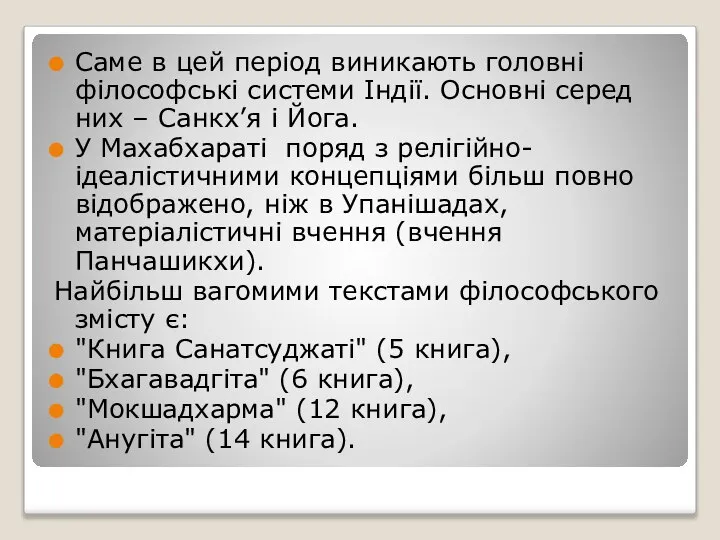 Саме в цей період виникають головні філософські системи Індії. Основні серед них – Санкх’я і Йога.

У Махабхараті  поряд з релігійно-ідеалістичними концепціями більш повно відображено, ніж в Упанішадах, матеріалістичні вчення (вчення Панчашикхи).

Найбільш вагомими текстами філософського змісту є:

"Книга Санатсуджаті" (5 книга),

"Бхагавадгіта" (6 книга),

"Мокшадхарма" (12 книга),

"Анугіта" (14 книга).